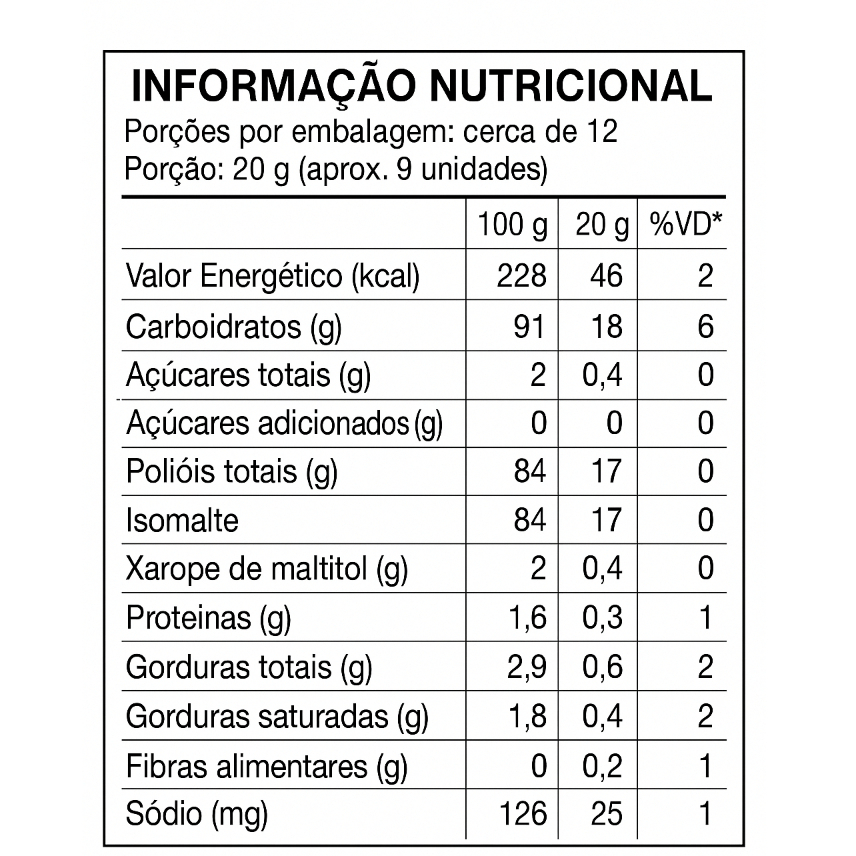 INFORMAÇÃO NUTRICIONAL
Porções por embalagem: cerca de 12
Porção: 20 g (aprox. 9 unidades)

| | 100 g | 20 g | %VD* |
|---|---|---|---|
| Valor Energético (kcal) | 228 | 46 | 2 |
| Carboidratos (g) | 91 | 18 | 6 |
| Açúcares totais (g) | 2 | 0,4 | 0 |
| Açúcares adicionados (g) | 0 | 0 | 0 |
| Polióis totais (g) | 84 | 17 | 0 |
| Isomalte | 84 | 17 | 0 |
| Xarope de maltitol (g) | 2 | 0,4 | 0 |
| Proteinas (g) | 1,6 | 0,3 | 1 |
| Gorduras totais (g) | 2,9 | 0,6 | 2 |
| Gorduras saturadas (g) | 1,8 | 0,4 | 2 |
| Fibras alimentares (g) | 0 | 0,2 | 1 |
| Sódio (mg) | 126 | 25 | 1 |